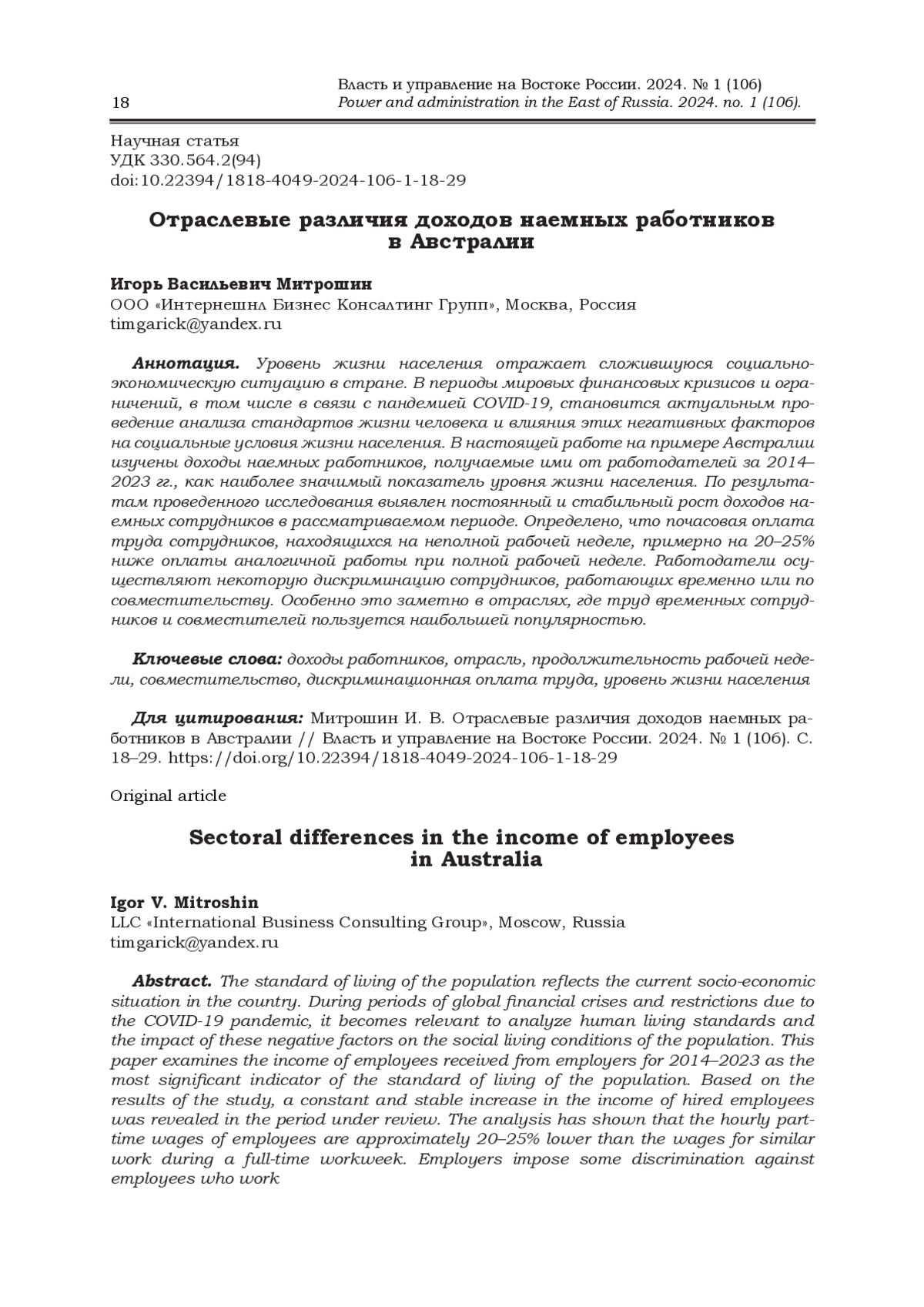 18

Власть и управление на Востоке России. 2024. № 1 (106)
Power and administration in the East of Russia. 2024. no. 1 (106).

Научная статья
УДК 330.564.2(94)
doi:10.22394/1818-4049-2024-106-1-18-29

Отраслевые различия доходов наемных работников в Австралии

Игорь Васильевич Митрошин
ООО «Интернешнл Бизнес Консалтинг Групп», Москва, Россия
timgarick@yandex.ru

Аннотация. Уровень жизни населения отражает сложившуюся социально-экономическую ситуацию в стране. В периоды мировых финансовых кризисов и ограничений, в том числе в связи с пандемией COVID-19, становится актуальным проведение анализа стандартов жизни человека и влияния этих негативных факторов на социальные условия жизни населения. В настоящей работе на примере Австралии изучены доходы наемных работников, получаемые ими от работодателей за 2014–2023 гг., как наиболее значимый показатель уровня жизни населения. По результатам проведенного исследования выявлен постоянный и стабильный рост доходов наемных сотрудников в рассматриваемом периоде. Определено, что почасовая оплата труда сотрудников, находящихся на неполной рабочей неделе, примерно на 20–25% ниже оплаты аналогичной работы при полной рабочей неделе. Работодатели осуществляют некоторую дискриминацию сотрудников, работающих временно или по совместительству. Особенно это заметно в отраслях, где труд временных сотрудников и совместителей пользуется наибольшей популярностью.

Ключевые слова: доходы работников, отрасль, продолжительность рабочей недели, совместительство, дискриминационная оплата труда, уровень жизни населения

Для цитирования: Митрошин И. В. Отраслевые различия доходов наемных работников в Австралии // Власть и управление на Востоке России. 2024. № 1 (106). С. 18–29. https://doi.org/10.22394/1818-4049-2024-106-1-18-29

Original article

Sectoral differences in the income of employees in Australia

Igor V. Mitroshin
LLC «International Business Consulting Group», Moscow, Russia
timgarick@yandex.ru

Abstract. The standard of living of the population reflects the current socio-economic situation in the country. During periods of global financial crises and restrictions due to the COVID-19 pandemic, it becomes relevant to analyze human living standards and the impact of these negative factors on the social living conditions of the population. This paper examines the income of employees received from employers for 2014–2023 as the most significant indicator of the standard of living of the population. Based on the results of the study, a constant and stable increase in the income of hired employees was revealed in the period under review. The analysis has shown that the hourly part-time wages of employees are approximately 20–25% lower than the wages for similar work during a full-time workweek. Employers impose some discrimination against employees who work